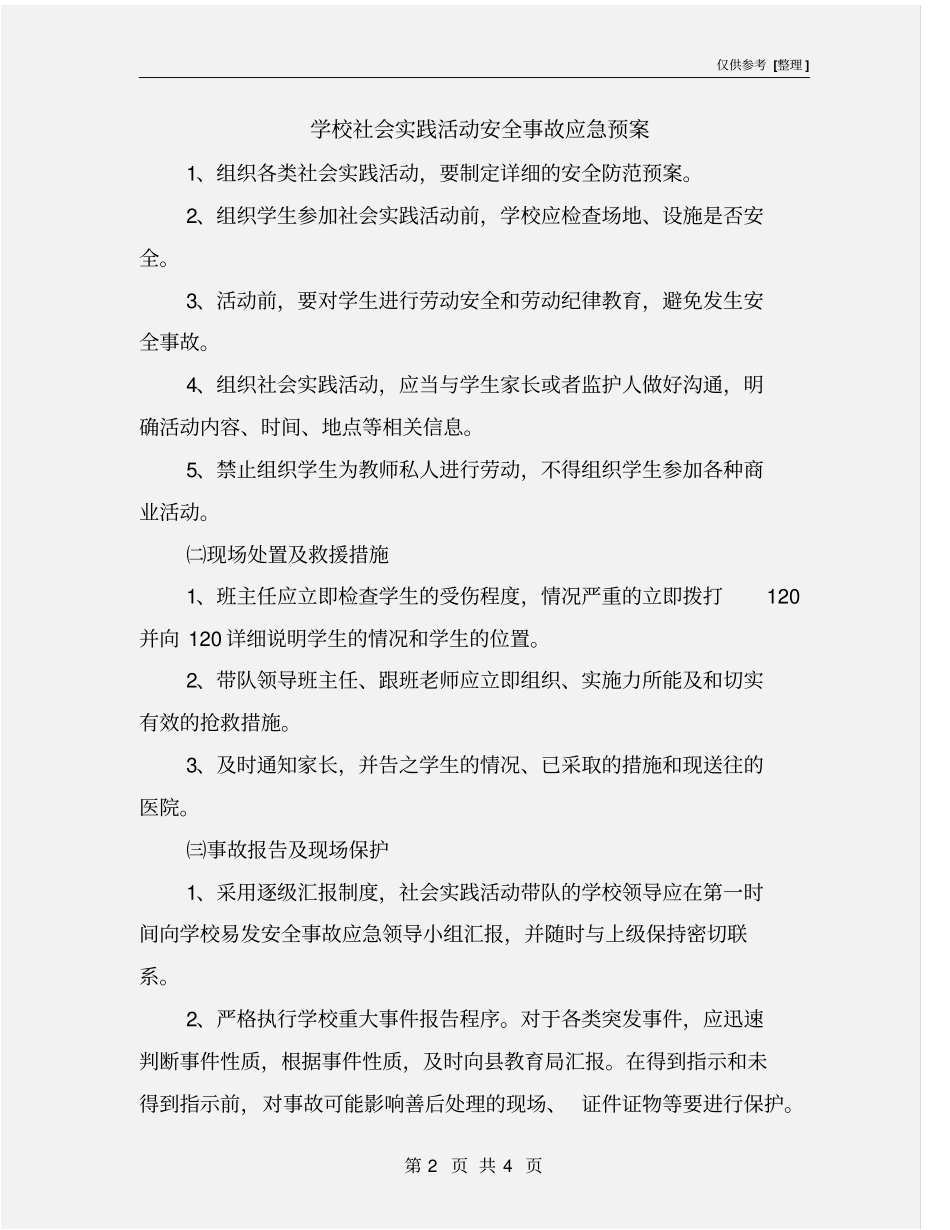 仅供参考 [整理]

学校社会实践活动安全事故应急预案

1、组织各类社会实践活动，要制定详细的安全防范预案。

2、组织学生参加社会实践活动前，学校应检查场地、设施是否安全。

3、活动前，要对学生进行劳动安全和劳动纪律教育，避免发生安全事故。

4、组织社会实践活动，应当与学生家长或者监护人做好沟通，明确活动内容、时间、地点等相关信息。

5、禁止组织学生为教师私人进行劳动，不得组织学生参加各种商业活动。

㈡现场处置及救援措施

1、班主任应立即检查学生的受伤程度，情况严重的立即拨打 120 并向 120 详细说明学生的情况和学生的位置。

2、带队领导班主任、跟班老师应立即组织、实施力所能及和切实有效的抢救措施。

3、及时通知家长，并告之学生的情况、已采取的措施和现送往的医院。

㈢事故报告及现场保护

1、采用逐级汇报制度，社会实践活动带队的学校领导应在第一时间向学校易发安全事故应急领导小组汇报，并随时与上级保持密切联系。

2、严格执行学校重大事件报告程序。对于各类突发事件，应迅速判断事件性质，根据事件性质，及时向县教育局汇报。在得到指示和未得到指示前，对事故可能影响善后处理的现场、证件证物等要进行保护。

第 2 页 共 4 页